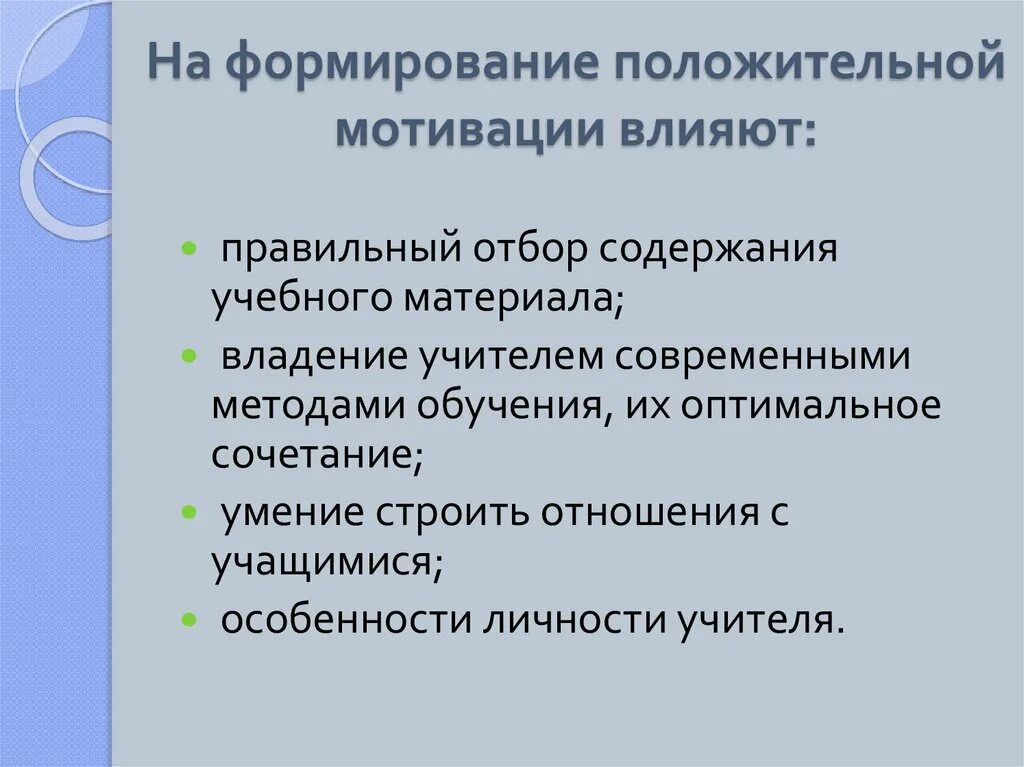 На формирование положительной мотивации влияют:

- правильный отбор содержания учебного материала;
- владение учителем современными методами обучения, их оптимальное сочетание;
- умение строить отношения с учащимися;
- особенности личности учителя.